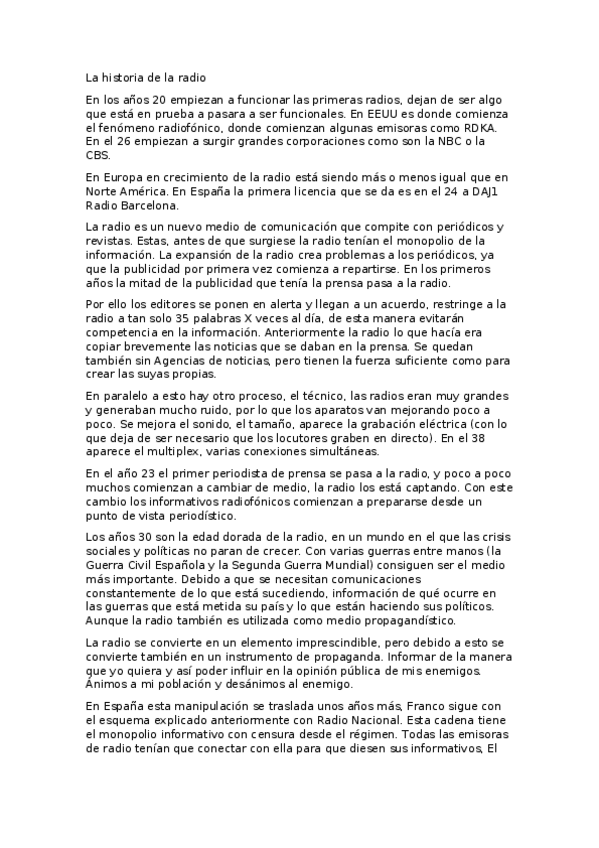 La historia de la radio

En los años 20 empiezan a funcionar las primeras radios, dejan de ser algo que está en prueba a pasara a ser funcionales. En EEUU es donde comienza el fenómeno radiofónico, donde comienzan algunas emisoras como RDKA. En el 26 empiezan a surgir grandes corporaciones como son la NBC o la CBS.

En Europa en crecimiento de la radio está siendo más o menos igual que en Norte América. En España la primera licencia que se da es en el 24 a DAJ1 Radio Barcelona.

La radio es un nuevo medio de comunicación que compite con periódicos y revistas. Estas, antes de que surgiese la radio tenían el monopolio de la información. La expansión de la radio crea problemas a los periódicos, ya que la publicidad por primera vez comienza a repartirse. En los primeros años la mitad de la publicidad que tenía la prensa pasa a la radio.

Por ello los editores se ponen en alerta y llegan a un acuerdo, restringe a la radio a tan solo 35 palabras X veces al día, de esta manera evitarán competencia en la información. Anteriormente la radio lo que hacía era copiar brevemente las noticias que se daban en la prensa. Se quedan también sin Agencias de noticias, pero tienen la fuerza suficiente como para crear las suyas propias.

En paralelo a esto hay otro proceso, el técnico, las radios eran muy grandes y generaban mucho ruido, por lo que los aparatos van mejorando poco a poco. Se mejora el sonido, el tamaño, aparece la grabación eléctrica (con lo que deja de ser necesario que los locutores graben en directo). En el 38 aparece el multiplex, varias conexiones simultáneas.

En el año 23 el primer periodista de prensa se pasa a la radio, y poco a poco muchos comienzan a cambiar de medio, la radio los está captando. Con este cambio los informativos radiofónicos comienzan a prepararse desde un punto de vista periodístico.

Los años 30 son la edad dorada de la radio, en un mundo en el que las crisis sociales y políticas no paran de crecer. Con varias guerras entre manos (la Guerra Civil Española y la Segunda Guerra Mundial) consiguen ser el medio más importante. Debido a que se necesitan comunicaciones constantemente de lo que está sucediendo, información de qué ocurre en las guerras que está metida su país y lo que están haciendo sus políticos. Aunque la radio también es utilizada como medio propagandístico.

La radio se convierte en un elemento imprescindible, pero debido a esto se convierte también en un instrumento de propaganda. Informar de la manera que yo quiera y así poder influir en la opinión pública de mis enemigos. Ánimos a mi población y desánimos al enemigo.

En España esta manipulación se traslada unos años más, Franco sigue con el esquema explicado anteriormente con Radio Nacional. Esta cadena tiene el monopolio informativo con censura desde el régimen. Todas las emisoras de radio tenían que conectar con ella para que diesen sus informativos, El